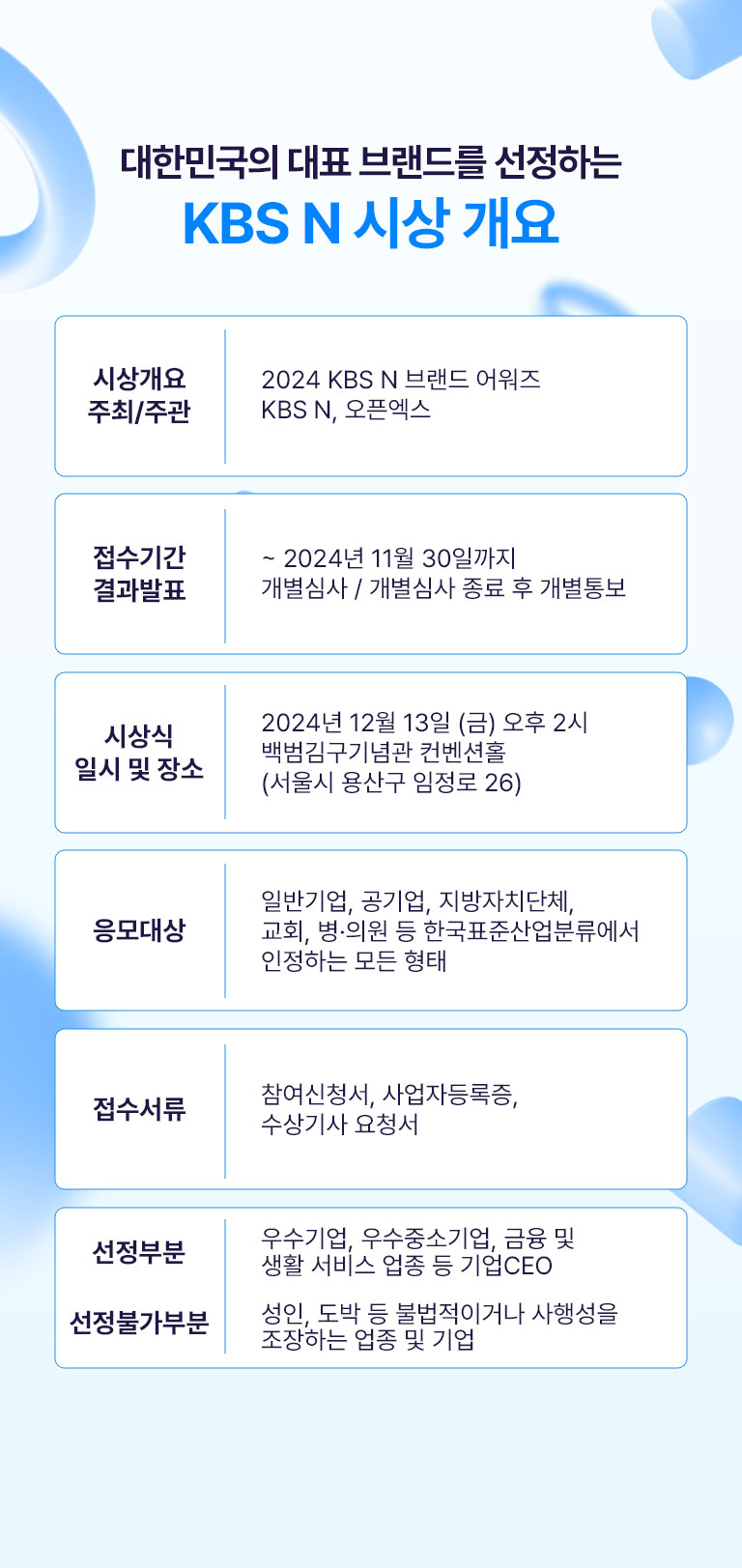 대한민국의 대표 브랜드를 선정하는
KBS N 시상 개요

시상개요
주최/주관

2024 KBS N 브랜드 어워즈
KBS N, 오픈엑스

접수기간
결과발표

~ 2024년 11월 30일까지
개별심사 / 개별심사 종료 후 개별통보

시상식
일시 및 장소

2024년 12월 13일 (금) 오후 2시
백범김구기념관 컨벤션홀
(서울시 용산구 임정로 26)

응모대상

일반기업, 공기업, 지방자치단체, 교회, 병·의원 등 한국표준산업분류에서 인정하는 모든 형태

접수서류

참여신청서, 사업자등록증, 수상기사 요청서

선정부분

우수기업, 우수중소기업, 금융 및 생활 서비스 업종 등 기업CEO

선정불가부분

성인, 도박 등 불법적이거나 사행성을 조장하는 업종 및 기업